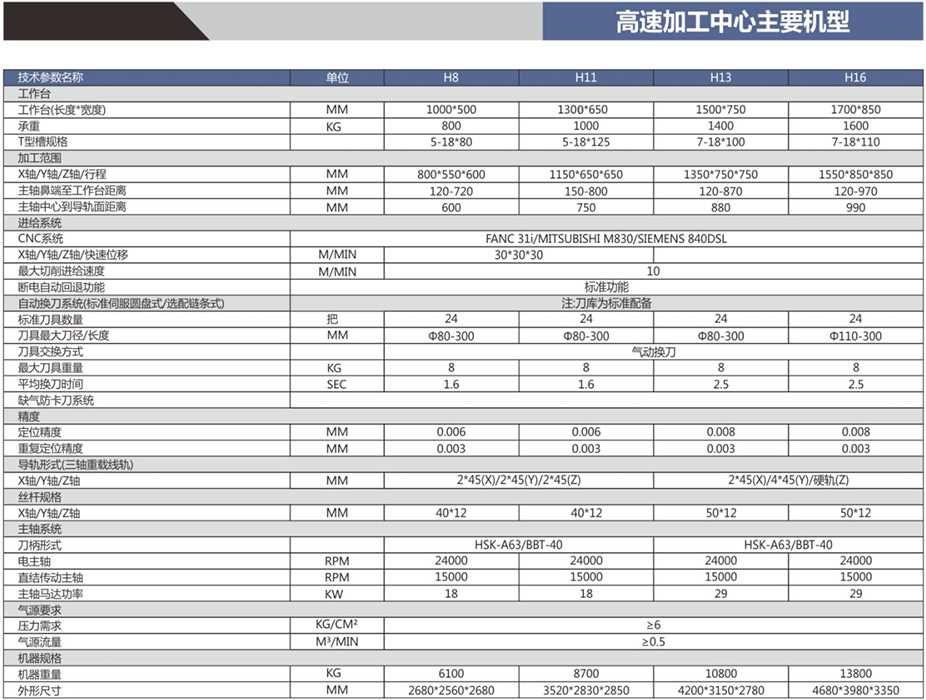 高速加工中心主要机型

| 技术参数名称 | 单位 | H8 | H11 | H13 | H16 |
|---|---|---|---|---|---|
| 工作台 | | | | | |
| 工作台(长度*宽度) | MM | 1000*500 | 1300*650 | 1500*750 | 1700*850 |
| 承重 | KG | 800 | 1000 | 1400 | 1600 |
| T型槽规格 | | 5-18*80 | 5-18*125 | 7-18*100 | 7-18*110 |
| 加工范围 | | | | | |
| X轴/Y轴/Z轴/行程 | MM | 800*550*600 | 1150*650*650 | 1350*750*750 | 1550*850*850 |
| 主轴鼻端至工作台距离 | MM | 120-720 | 150-800 | 120-870 | 120-970 |
| 主轴中心到导轨面距离 | MM | 600 | 750 | 880 | 990 |
| 进给系统 | | | | | |
| CNC系统 | | FANC 31i/MITSUBISHI M830/SIEMENS 840DSL | | | |
| X轴/Y轴/Z轴/快速位移 | M/MIN | 30*30*30 | | | |
| 最大切削进给速度 | M/MIN | 10 | | | |
| 断电自动回退功能 | | 标准功能 | | | |
| 自动换刀系统(标准伺服圆盘式/选配链条式) | | 注:刀库为标准配备 | | | |
| 标准刀具数量 | 把 | 24 | 24 | 24 | 24 |
| 刀具最大刀径/长度 | MM | Φ80-300 | Φ80-300 | Φ80-300 | Φ110-300 |
| 刀具交换方式 | | 气动换刀 | | | |
| 最大刀具重量 | KG | 8 | 8 | 8 | 8 |
| 平均换刀时间 | SEC | 1.6 | 1.6 | 2.5 | 2.5 |
| 缺气防卡刀系统 | | | | | |
| 精度 | | | | | |
| 定位精度 | MM | 0.006 | 0.006 | 0.008 | 0.008 |
| 重复定位精度 | MM | 0.003 | 0.003 | 0.003 | 0.003 |
| 导轨形式(三轴重载线轨) | | | | | |
| X轴/Y轴/Z轴 | MM | 2*45(X)/2*45(Y)/2*45(Z) | | 2*45(X)/4*45(Y)/硬轨(Z) | |
| 丝杆规格 | | | | | |
| X轴/Y轴/Z轴 | MM | 40*12 | 40*12 | 50*12 | 50*12 |
| 主轴系统 | | | | | |
| 刀柄形式 | | HSK-A63/BBT-40 | | HSK-A63/BBT-40 | |
| 电主轴 | RPM | 24000 | 24000 | 24000 | 24000 |
| 直结传动主轴 | RPM | 15000 | 15000 | 15000 | 15000 |
| 主轴马达功率 | KW | 18 | 18 | 29 | 29 |
| 气源要求 | | | | | |
| 压力需求 | KG/CM² | ≥6 | | | |
| 气源流量 | M³/MIN | ≥0.5 | | | |
| 机器规格 | | | | | |
| 机器重量 | KG | 6100 | 8700 | 10800 | 13800 |
| 外形尺寸 | MM | 2680*2560*2680 | 3520*2830*2850 | 4200*3150*2780 | 4680*3980*3350 |